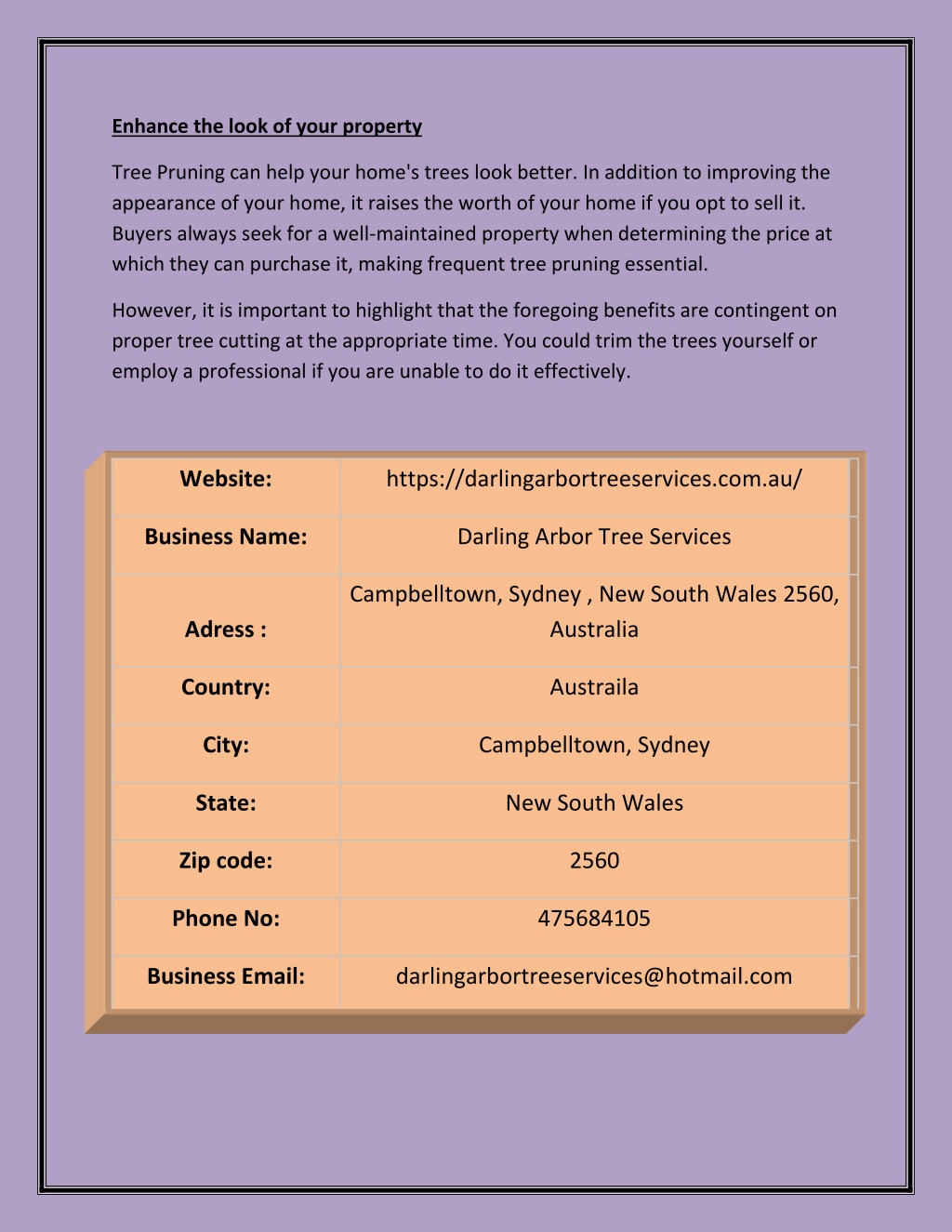 Enhance the look of your property

Tree Pruning can help your home's trees look better. In addition to improving the appearance of your home, it raises the worth of your home if you opt to sell it. Buyers always seek for a well-maintained property when determining the price at which they can purchase it, making frequent tree pruning essential.

However, it is important to highlight that the foregoing benefits are contingent on proper tree cutting at the appropriate time. You could trim the trees yourself or employ a professional if you are unable to do it effectively.

| Website: | https://darlingarbortreeservices.com.au/ |
|---|---|
| Business Name: | Darling Arbor Tree Services |
| Adress : | Campbelltown, Sydney , New South Wales 2560, Australia |
| Country: | Austraila |
| City: | Campbelltown, Sydney |
| State: | New South Wales |
| Zip code: | 2560 |
| Phone No: | 475684105 |
| Business Email: | darlingarbortreeservices@hotmail.com |